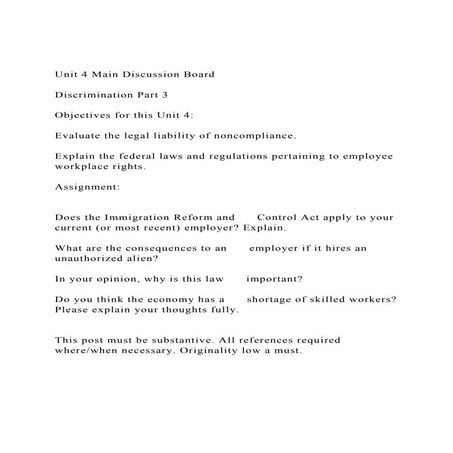 Unit 4 Main Discussion Board

Discrimination Part 3

Objectives for this Unit 4:

Evaluate the legal liability of noncompliance.

Explain the federal laws and regulations pertaining to employee workplace rights.

Assignment:

Does the Immigration Reform and Control Act apply to your current (or most recent) employer? Explain.

What are the consequences to an employer if it hires an unauthorized alien?

In your opinion, why is this law important?

Do you think the economy has a shortage of skilled workers? Please explain your thoughts fully.

This post must be substantive. All references required where/when necessary. Originality low a must.